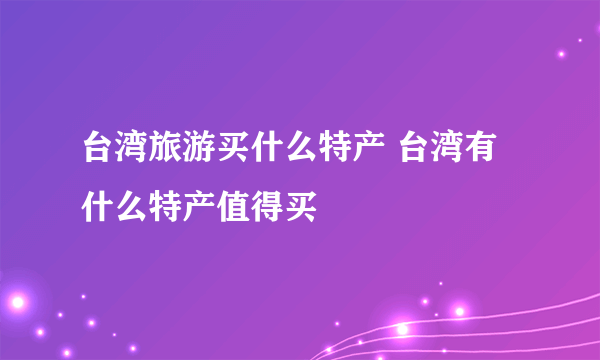 台湾旅游买什么特产 台湾有什么特产值得买